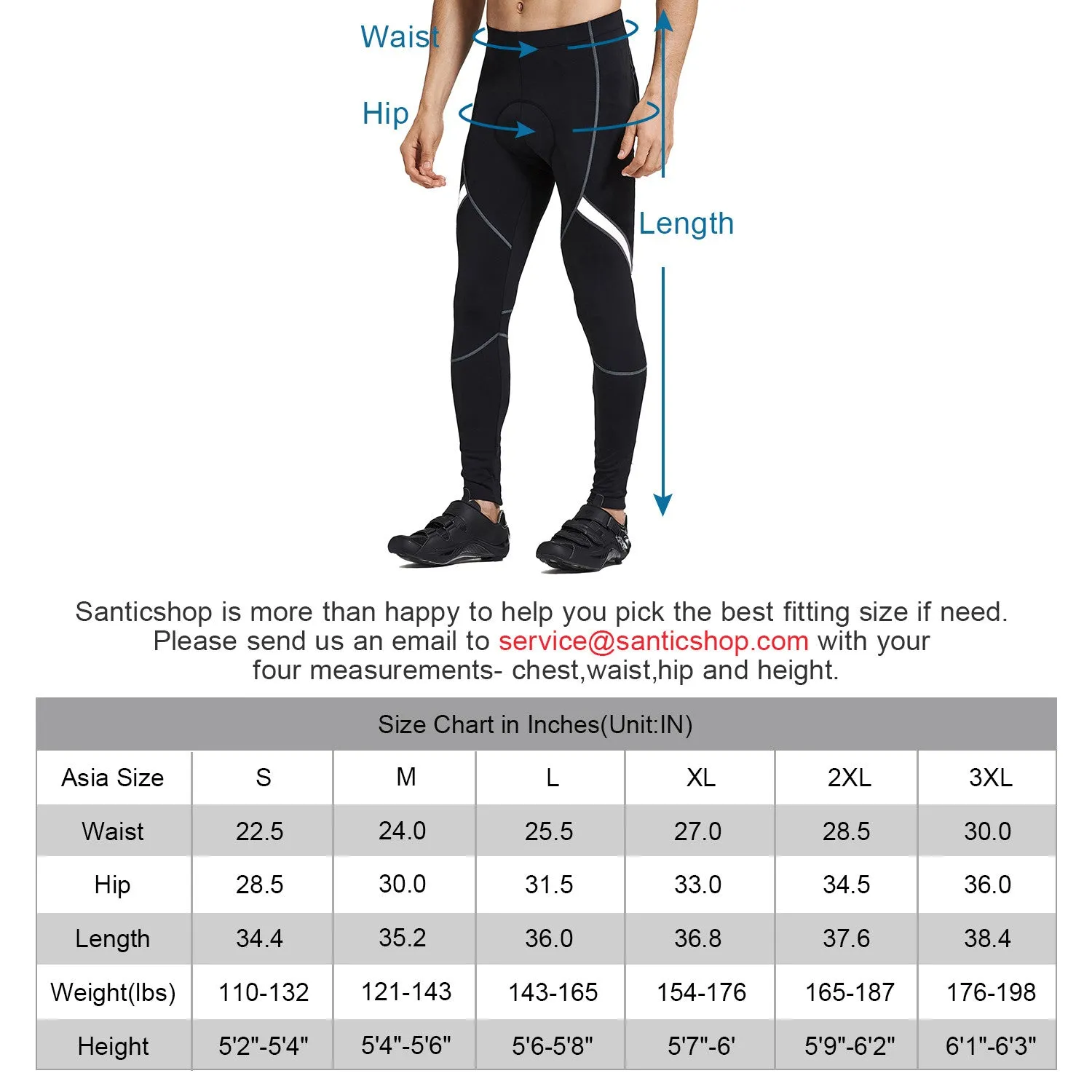 Waist

Hip

Length

Santicshop is more than happy to help you pick the best fitting size if need. Please send us an email to service@santicshop.com with your four measurements- chest,waist,hip and height.

Size Chart in Inches(Unit:IN)

| Asia Size | S | M | L | XL | 2XL | 3XL |
|---|---|---|---|---|---|---|
| Waist | 22.5 | 24.0 | 25.5 | 27.0 | 28.5 | 30.0 |
| Hip | 28.5 | 30.0 | 31.5 | 33.0 | 34.5 | 36.0 |
| Length | 34.4 | 35.2 | 36.0 | 36.8 | 37.6 | 38.4 |
| Weight(lbs) | 110-132 | 121-143 | 143-165 | 154-176 | 165-187 | 176-198 |
| Height | 5'2"-5'4" | 5'4"-5'6" | 5'6-5'8" | 5'7"-6' | 5'9"-6'2" | 6'1"-6'3" |